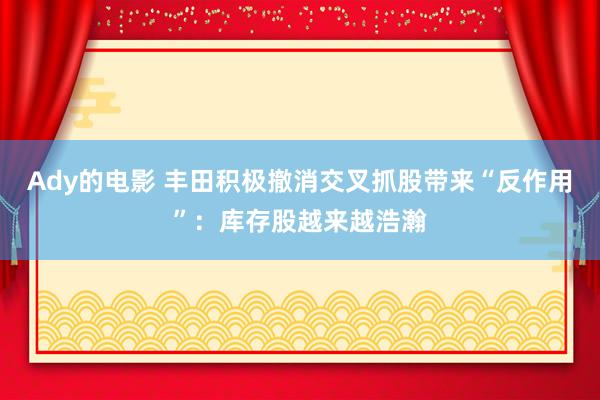 Ady的电影 丰田积极撤消交叉抓股带来“反作用”：库存股越来越浩瀚